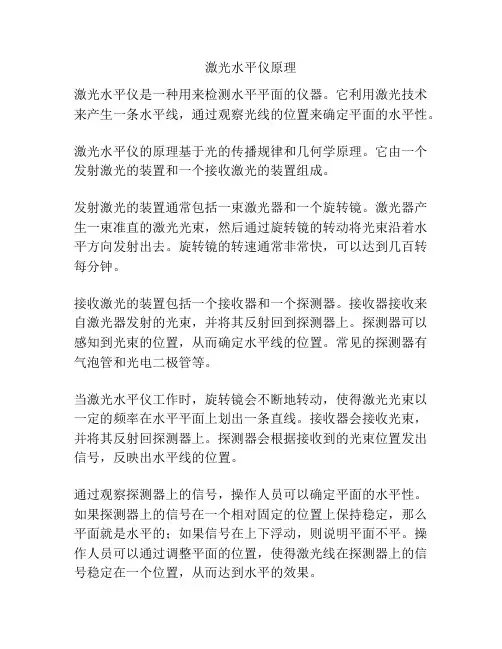 激光水平仪原理

激光水平仪是一种用来检测水平平面的仪器。它利用激光技术来产生一条水平线，通过观察光线的位置来确定平面的水平性。

激光水平仪的原理基于光的传播规律和几何学原理。它由一个发射激光的装置和一个接收激光的装置组成。

发射激光的装置通常包括一束激光器和一个旋转镜。激光器产生一束准直的激光光束，然后通过旋转镜的转动将光束沿着水平方向发射出去。旋转镜的转速通常非常快，可以达到几百转每分钟。

接收激光的装置包括一个接收器和一个探测器。接收器接收来自激光器发射的光束，并将其反射回到探测器上。探测器可以感知到光束的位置，从而确定水平线的位置。常见的探测器有气泡管和光电二极管等。

当激光水平仪工作时，旋转镜会不断地转动，使得激光光束以一定的频率在水平平面上划出一条直线。接收器会接收光束，并将其反射回探测器上。探测器会根据接收到的光束位置发出信号，反映出水平线的位置。

通过观察探测器上的信号，操作人员可以确定平面的水平性。如果探测器上的信号在一个相对固定的位置上保持稳定，那么平面就是水平的；如果信号在上下浮动，则说明平面不平。操作人员可以通过调整平面的位置，使得激光线在探测器上的信号稳定在一个位置，从而达到水平的效果。